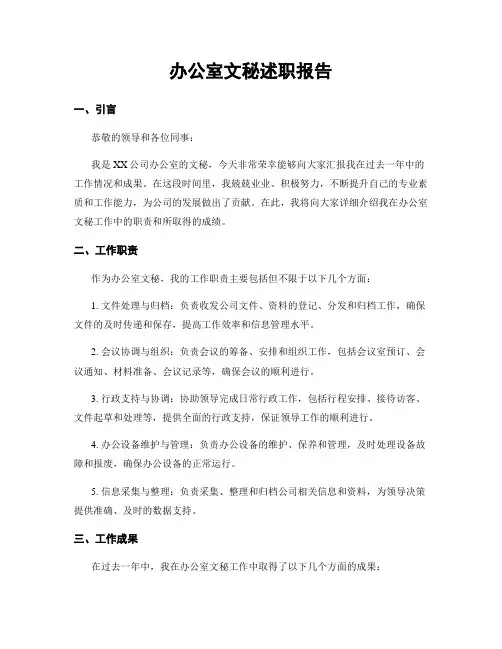 办公室文秘述职报告

一、引言

恭敬的领导和各位同事：

我是XX公司办公室的文秘，今天非常荣幸能够向大家汇报我在过去一年中的工作情况和成果。在这段时间里，我兢兢业业、积极努力，不断提升自己的专业素质和工作能力，为公司的发展做出了贡献。在此，我将向大家详细介绍我在办公室文秘工作中的职责和所取得的成绩。

二、工作职责

作为办公室文秘，我的工作职责主要包括但不限于以下几个方面：

1. 文件处理与归档：负责收发公司文件、资料的登记、分发和归档工作，确保文件的及时传递和保存，提高工作效率和信息管理水平。

2. 会议协调与组织：负责会议的筹备、安排和组织工作，包括会议室预订、会议通知、材料准备、会议记录等，确保会议的顺利进行。

3. 行政支持与协调：协助领导完成日常行政工作，包括行程安排、接待访客、文件起草和处理等，提供全面的行政支持，保证领导工作的顺利进行。

4. 办公设备维护与管理：负责办公设备的维护、保养和管理，及时处理设备故障和报废，确保办公设备的正常运行。

5. 信息采集与整理：负责采集、整理和归档公司相关信息和资料，为领导决策提供准确、及时的数据支持。

三、工作成果

在过去一年中，我在办公室文秘工作中取得了以下几个方面的成果：